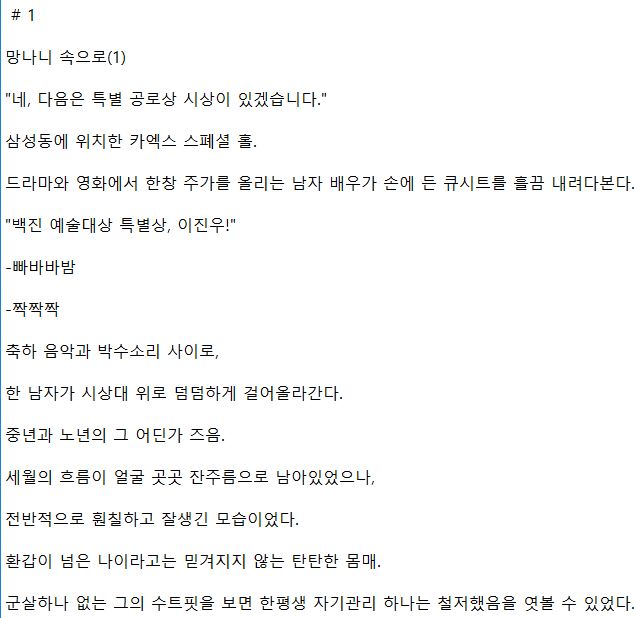 # 1

망나니 속으로(1)

"네, 다음은 특별 공로상 시상이 있겠습니다."

삼성동에 위치한 카엑스 스페셜 홀.

드라마와 영화에서 한창 주가를 올리는 남자 배우가 손에 든 큐시트를 흘끔 내려다본다.

"백진 예술대상 특별상, 이진우!"

-빠바바밤

-짝짝짝

축하 음악과 박수소리 사이로,

한 남자가 시상대 위로 덤덤하게 걸어올라간다.

중년과 노년의 그 어딘가 즈음.

세월의 흐름이 얼굴 곳곳 잔주름으로 남아있었으나,

전반적으로 훤칠하고 잘생긴 모습이었다.

환갑이 넘은 나이라고는 믿겨지지 않는 탄탄한 몸매.

군살하나 없는 그의 수트핏을 보면 한평생 자기관리 하나는 철저했음을 엿볼 수 있었다.